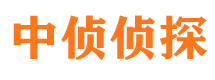 中侦侦探